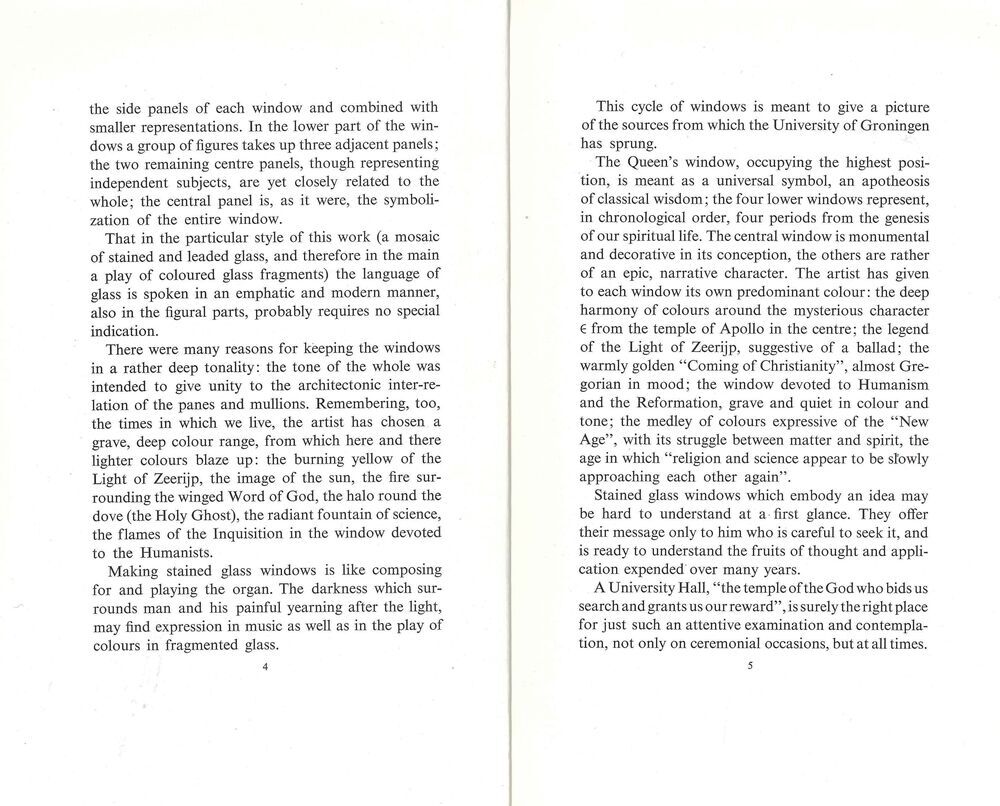 the side panels of each window and combined with smaller representations. In the lower part of the windows a group of figures takes up three adjacent panels; the two remaining centre panels, though representing independent subjects, are yet closely related to the whole; the central panel is, as it were, the symbolization of the entire window.

That in the particular style of this work (a mosaic of stained and leaded glass, and therefore in the main a play of coloured glass fragments) the language of glass is spoken in an emphatic and modern manner, also in the figural parts, probably requires no special indication.

There were many reasons for keeping the windows in a rather deep tonality: the tone of the whole was intended to give unity to the architectonic inter-relation of the panes and mullions. Remembering, too, the times in which we live, the artist has chosen a grave, deep colour range, from which here and there lighter colours blaze up: the burning yellow of the Light of Zeerijp, the image of the sun, the fire surrounding the winged Word of God, the halo round the dove (the Holy Ghost), the radiant fountain of science, the flames of the Inquisition in the window devoted to the Humanists.

Making stained glass windows is like composing for and playing the organ. The darkness which surrounds man and his painful yearning after the light, may find expression in music as well as in the play of colours in fragmented glass.

4

This cycle of windows is meant to give a picture of the sources from which the University of Groningen has sprung.

The Queen's window, occupying the highest position, is meant as a universal symbol, an apotheosis of classical wisdom; the four lower windows represent, in chronological order, four periods from the genesis of our spiritual life. The central window is monumental and decorative in its conception, the others are rather of an epic, narrative character. The artist has given to each window its own predominant colour: the deep harmony of colours around the mysterious character ϵ from the temple of Apollo in the centre; the legend of the Light of Zeerijp, suggestive of a ballad; the warmly golden "Coming of Christianity", almost Gregorian in mood; the window devoted to Humanism and the Reformation, grave and quiet in colour and tone; the medley of colours expressive of the "New Age", with its struggle between matter and spirit, the age in which "religion and science appear to be slowly approaching each other again".

Stained glass windows which embody an idea may be hard to understand at a first glance. They offer their message only to him who is careful to seek it, and is ready to understand the fruits of thought and application expended over many years.

A University Hall, "the temple of the God who bids us search and grants us our reward", is surely the right place for just such an attentive examination and contemplation, not only on ceremonial occasions, but at all times.

5